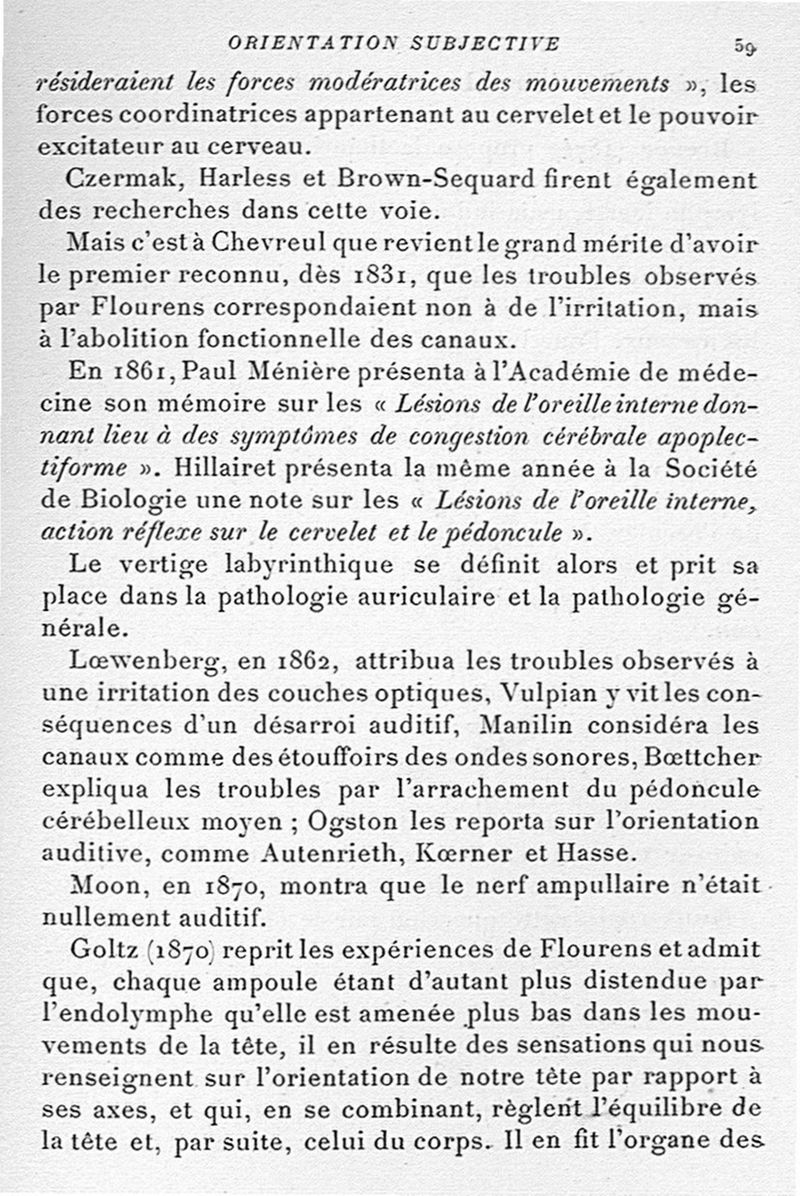 ORIENTATION SUBJECTIVE 59

résideraient les forces modératrices des mouvements », les forces coordinatrices appartenant au cervelet et le pouvoir excitateur au cerveau.

Czermak, Harless et Brown-Sequard firent également des recherches dans cette voie.

Mais c'est à Chevreul que revient le grand mérite d'avoir le premier reconnu, dès 1831, que les troubles observés par Flourens correspondaient non à de l'irritation, mais à l'abolition fonctionnelle des canaux.

En 1861, Paul Ménière présenta à l'Académie de médecine son mémoire sur les « Lésions de l'oreille interne donnant lieu à des symptômes de congestion cérébrale apoplectiforme ». Hillairet présenta la même année à la Société de Biologie une note sur les « Lésions de l'oreille interne, action réflexe sur le cervelet et le pédoncule ».

Le vertige labyrinthique se définit alors et prit sa place dans la pathologie auriculaire et la pathologie générale.

Lœwenberg, en 1862, attribua les troubles observés à une irritation des couches optiques, Vulpian y vit les conséquences d'un désarroi auditif, Manilin considéra les canaux comme des étouffoirs des ondes sonores, Bœttcher expliqua les troubles par l'arrachement du pédoncule cérébelleux moyen ; Ogston les reporta sur l'orientation auditive, comme Autenrieth, Kœrner et Hasse.

Moon, en 1870, montra que le nerf ampullaire n'était nullement auditif.

Goltz (1870) reprit les expériences de Flourens et admit que, chaque ampoule étant d'autant plus distendue par l'endolymphe qu'elle est amenée plus bas dans les mouvements de la tête, il en résulte des sensations qui nous renseignent sur l'orientation de notre tête par rapport à ses axes, et qui, en se combinant, règlent l'équilibre de la tête et, par suite, celui du corps. Il en fit l'organe des